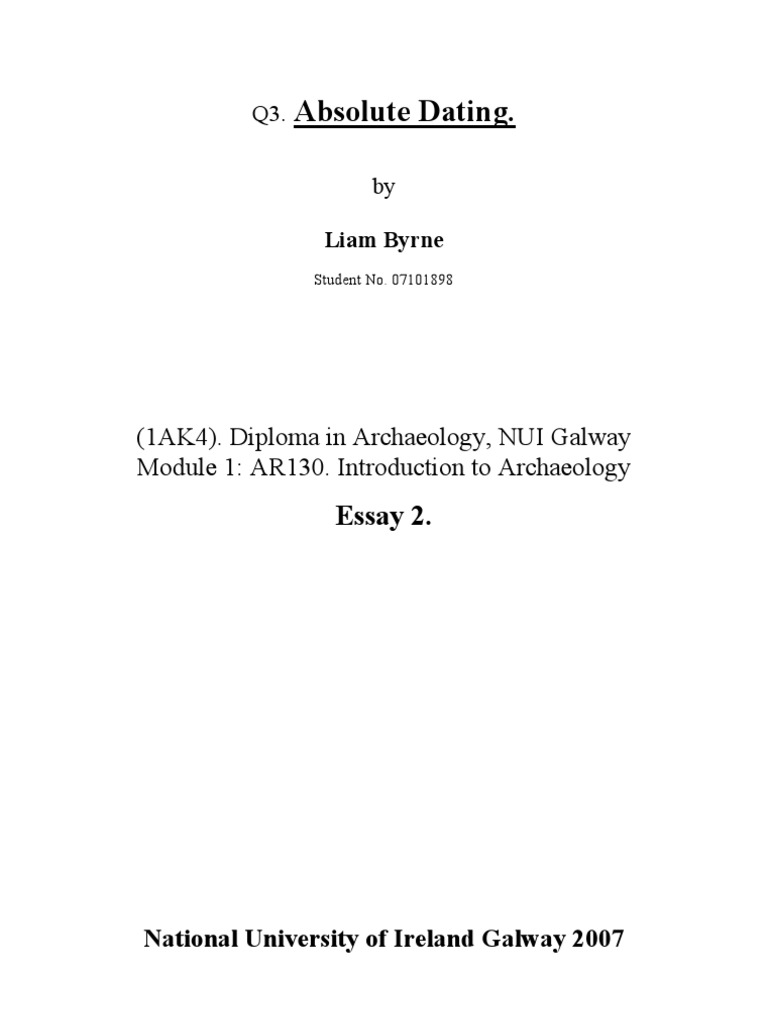 Q3. Absolute Dating.

by

Liam Byrne

Student No. 07101898

(1AK4). Diploma in Archaeology, NUI Galway
Module 1: AR130. Introduction to Archaeology

Essay 2.

National University of Ireland Galway 2007